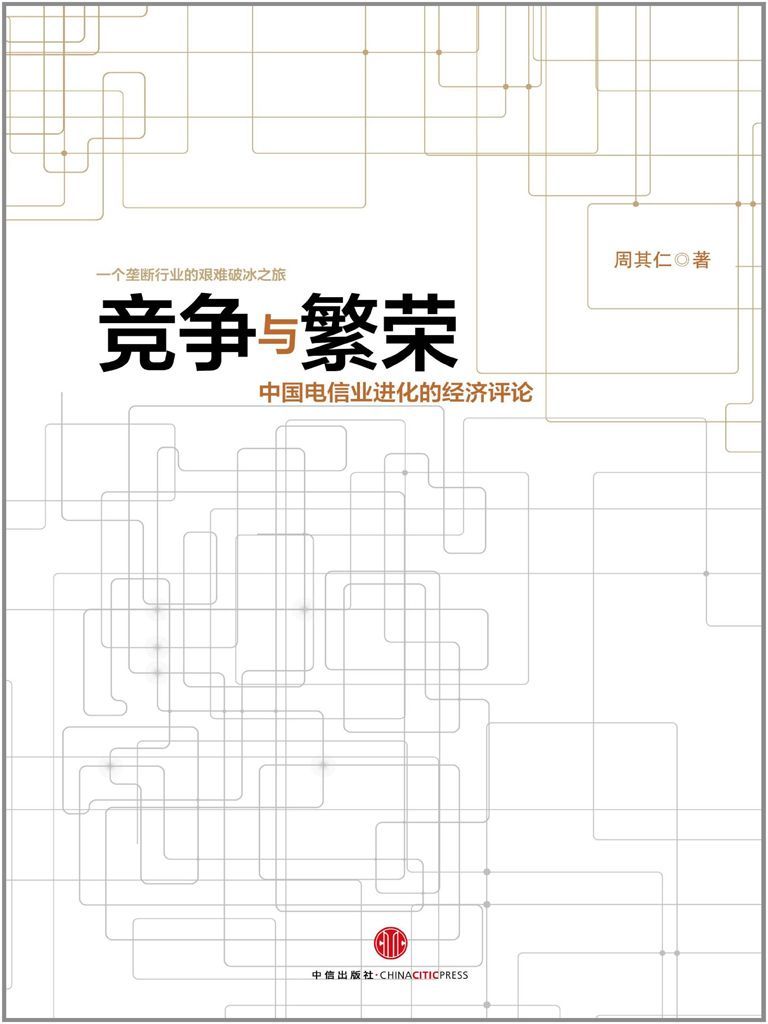 周其仁◎著

一个垄断行业的艰难破冰之旅

竞争与繁荣

中国电信业进化的经济评论

中信出版社·CHINACITICPRESS